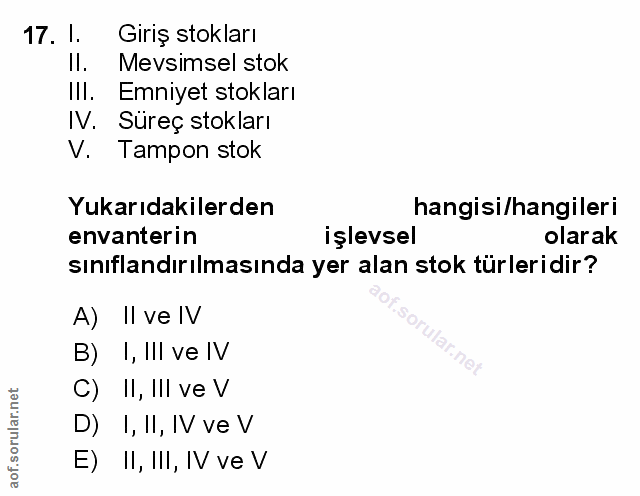 17. I. Giriş stokları
II. Mevsimsel stok
III. Emniyet stokları
IV. Süreç stokları
V. Tampon stok

Yukarıdakilerden hangisi/hangileri envanterin işlevsel olarak sınıflandırılmasında yer alan stok türleridir?

aof.sorular.net

A) II ve IV
B) I, III ve IV
C) II, III ve V
D) I, II, IV ve V
E) II, III, IV ve V

aof.sorular.net